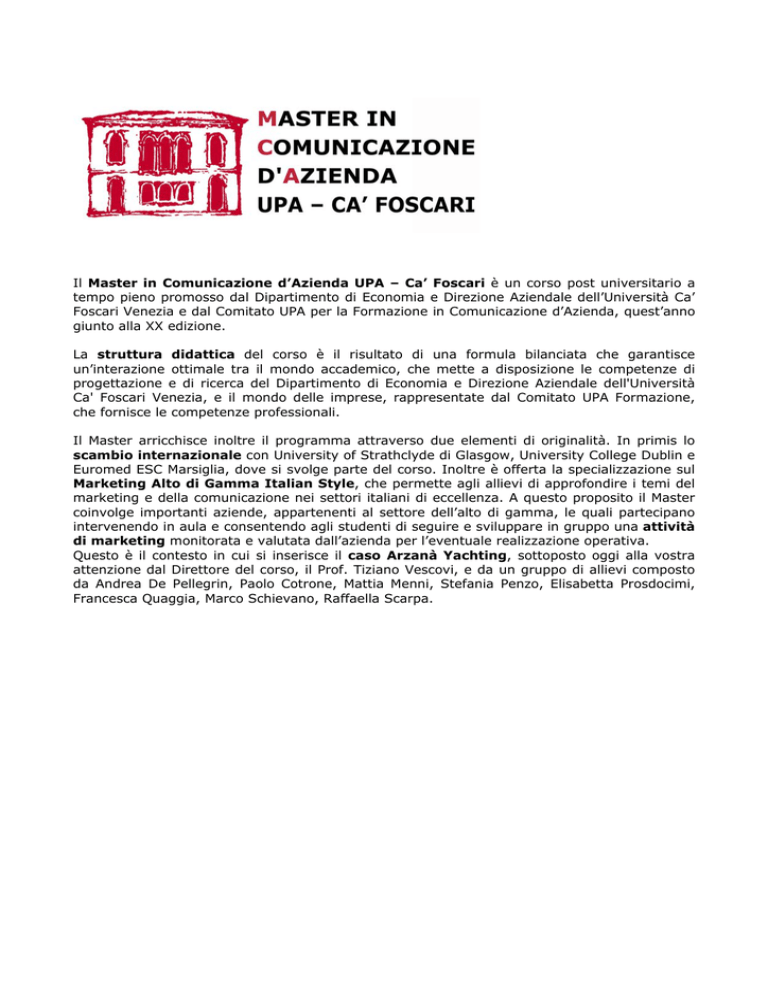 MASTER IN
COMUNICAZIONE
D'AZIENDA
UPA – CA' FOSCARI

Il Master in Comunicazione d'Azienda UPA – Ca' Foscari è un corso post universitario a tempo pieno promosso dal Dipartimento di Economia e Direzione Aziendale dell'Università Ca' Foscari Venezia e dal Comitato UPA per la Formazione in Comunicazione d'Azienda, quest'anno giunto alla XX edizione.

La struttura didattica del corso è il risultato di una formula bilanciata che garantisce un'interazione ottimale tra il mondo accademico, che mette a disposizione le competenze di progettazione e di ricerca del Dipartimento di Economia e Direzione Aziendale dell'Università Ca' Foscari Venezia, e il mondo delle imprese, rappresentate dal Comitato UPA Formazione, che fornisce le competenze professionali.

Il Master arricchisce inoltre il programma attraverso due elementi di originalità. In primis lo scambio internazionale con University of Strathclyde di Glasgow, University College Dublin e Euromed ESC Marsiglia, dove si svolge parte del corso. Inoltre è offerta la specializzazione sul Marketing Alto di Gamma Italian Style, che permette agli allievi di approfondire i temi del marketing e della comunicazione nei settori italiani di eccellenza. A questo proposito il Master coinvolge importanti aziende, appartenenti al settore dell'alto di gamma, le quali partecipano intervenendo in aula e consentendo agli studenti di seguire e sviluppare in gruppo una attività di marketing monitorata e valutata dall'azienda per l'eventuale realizzazione operativa.
Questo è il contesto in cui si inserisce il caso Arzanà Yachting, sottoposto oggi alla vostra attenzione dal Direttore del corso, il Prof. Tiziano Vescovi, e da un gruppo di allievi composto da Andrea De Pellegrin, Paolo Cotrone, Mattia Menni, Stefania Penzo, Elisabetta Prosdocimi, Francesca Quaggia, Marco Schievano, Raffaella Scarpa.